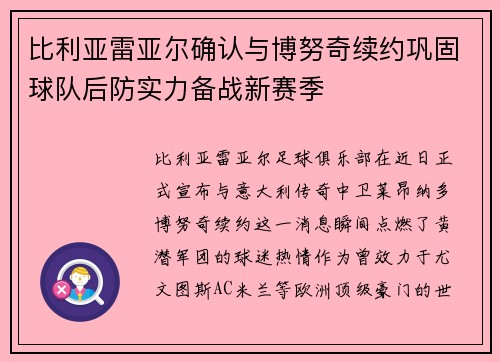 比利亚雷亚尔确认与博努奇续约巩固球队后防实力备战新赛季

比利亚雷亚尔足球俱乐部在近日正式宣布与意大利传奇中卫莱昂纳多博努奇续约这一消息瞬间点燃了黄潜军团的球迷热情作为曾效力于尤文图斯AC米兰等欧洲顶级豪门的世